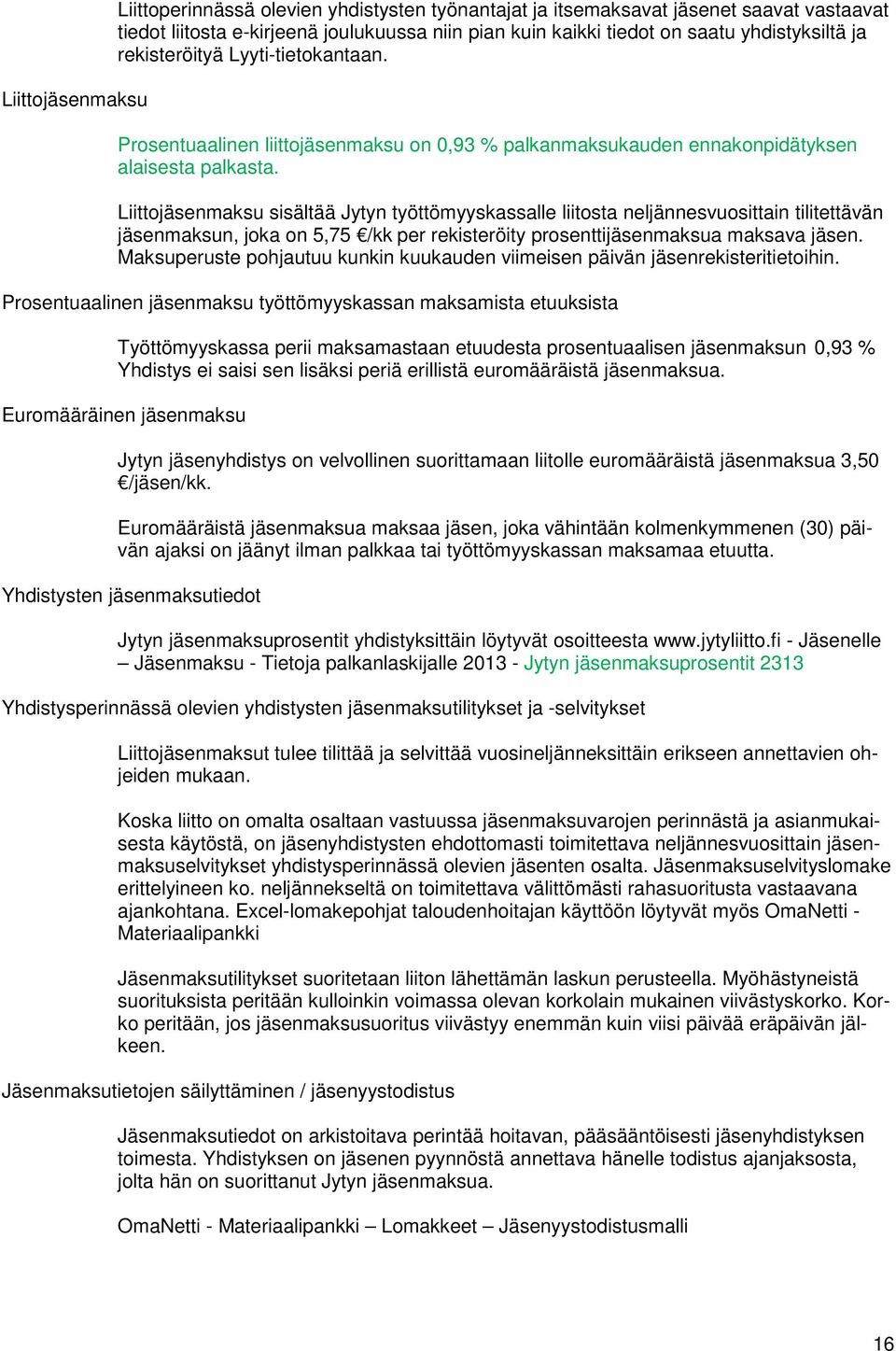 Liittoperinnässä olevien yhdistysten työnantajat ja itsemaksavat jäsenet saavat vastaavat tiedot liitosta e-kirjeenä joulukuussa niin pian kuin kaikki tiedot on saatu yhdistyksiltä ja rekisteröityä Lyyti-tietokantaan.

Liittojäsenmaksu

Prosentuaalinen liittojäsenmaksu on 0,93 % palkanmaksukauden ennakonpidätyksen alaisesta palkasta.

Liittojäsenmaksu sisältää Jytyn työttömyyskassalle liitosta neljännesvuosittain tilitettävän jäsenmaksun, joka on 5,75 €/kk per rekisteröity prosenttijäsenmaksua maksava jäsen. Maksuperuste pohjautuu kunkin kuukauden viimeisen päivän jäsenrekisteritietoihin.

Prosentuaalinen jäsenmaksu työttömyyskassan maksamista etuuksista

Työttömyyskassa perii maksamastaan etuudesta prosentuaalisen jäsenmaksun 0,93 % Yhdistys ei saisi sen lisäksi periä erillistä euromääräistä jäsenmaksua.

Euromääräinen jäsenmaksu

Jytyn jäsenyhdistys on velvollinen suorittamaan liitolle euromääräistä jäsenmaksua 3,50 €/jäsen/kk.

Euromääräistä jäsenmaksua maksaa jäsen, joka vähintään kolmenkymmenen (30) päivän ajaksi on jäänyt ilman palkkaa tai työttömyyskassan maksamaa etuutta.

Yhdistysten jäsenmaksutiedot

Jytyn jäsenmaksuprosentit yhdistyksittäin löytyvät osoitteesta www.jytyliitto.fi - Jäsenelle – Jäsenmaksu - Tietoja palkanlaskijalle 2013 - Jytyn jäsenmaksuprosentit 2313

Yhdistysperinnässä olevien yhdistysten jäsenmaksutilitykset ja -selvitykset

Liittojäsenmaksut tulee tilittää ja selvittää vuosineljänneksittäin erikseen annettavien ohjeiden mukaan.

Koska liitto on omalta osaltaan vastuussa jäsenmaksuvarojen perinnästä ja asianmukaisesta käytöstä, on jäsenyhdistysten ehdottomasti toimitettava neljännesvuosittain jäsenmaksuselvitykset yhdistysperinnässä olevien jäsenten osalta. Jäsenmaksuselvityslomake erittelyineen ko. neljännekseltä on toimitettava välittömästi rahasuoritusta vastaavana ajankohtana. Excel-lomakepohjat taloudenhoitajan käyttöön löytyvät myös OmaNetti - Materiaalipankki

Jäsenmaksutilitykset suoritetaan liiton lähettämän laskun perusteella. Myöhästyneistä suorituksista peritään kulloinkin voimassa olevan korkolain mukainen viivästyskorko. Korko peritään, jos jäsenmaksusuoritus viivästyy enemmän kuin viisi päivää eräpäivän jälkeen.

Jäsenmaksutietojen säilyttäminen / jäsenyystodistus

Jäsenmaksutiedot on arkistoitava perintää hoitavan, pääsääntöisesti jäsenyhdistyksen toimesta. Yhdistyksen on jäsenen pyynnöstä annettava hänelle todistus ajanjaksosta, jolta hän on suorittanut Jytyn jäsenmaksua.

OmaNetti - Materiaalipankki – Lomakkeet – Jäsenyystodistusmalli

16